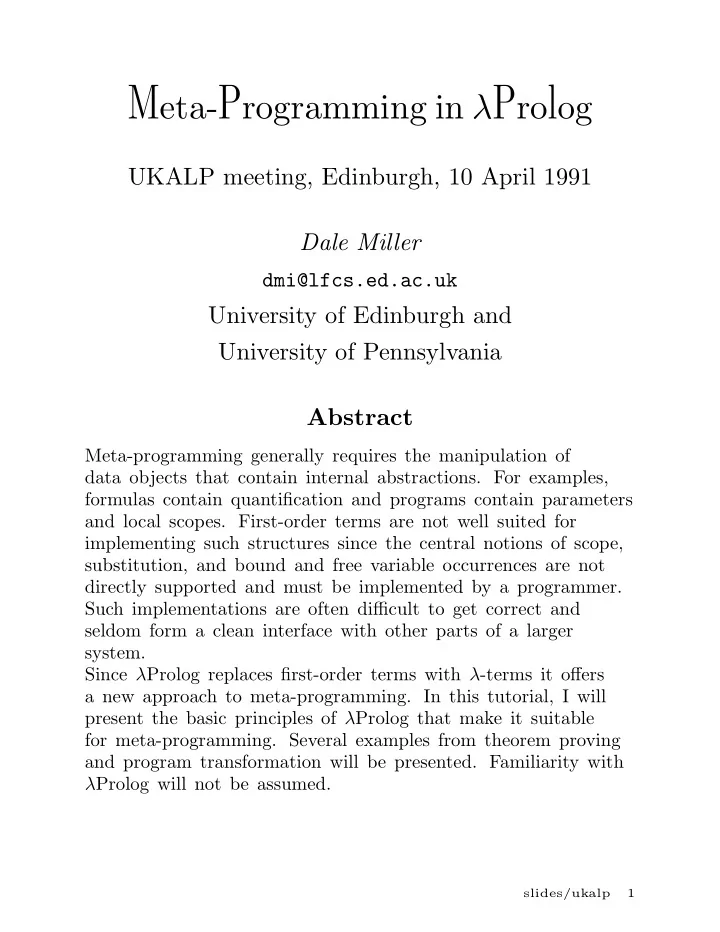 Meta-Programming in $\lambda$Prolog

UKALP meeting, Edinburgh, 10 April 1991

Dale Miller

dmi@lfcs.ed.ac.uk

University of Edinburgh and
University of Pennsylvania

Abstract

Meta-programming generally requires the manipulation of data objects that contain internal abstractions. For examples, formulas contain quantification and programs contain parameters and local scopes. First-order terms are not well suited for implementing such structures since the central notions of scope, substitution, and bound and free variable occurrences are not directly supported and must be implemented by a programmer. Such implementations are often difficult to get correct and seldom form a clean interface with other parts of a larger system.
Since $\lambda$Prolog replaces first-order terms with $\lambda$-terms it offers a new approach to meta-programming. In this tutorial, I will present the basic principles of $\lambda$Prolog that make it suitable for meta-programming. Several examples from theorem proving and program transformation will be presented. Familiarity with $\lambda$Prolog will not be assumed.

slides/ukalp 1